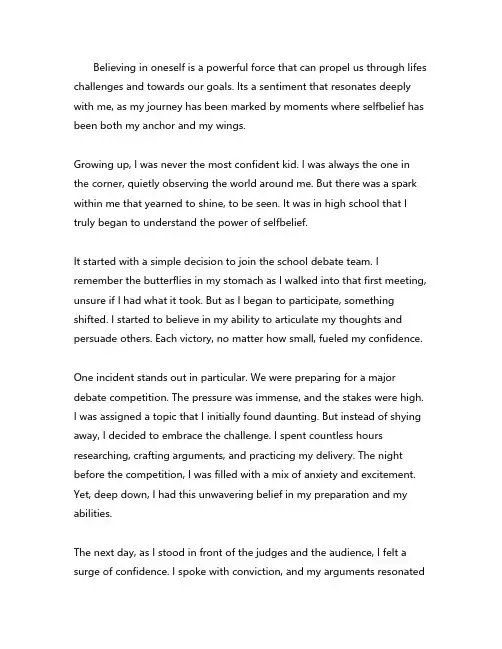 Believing in oneself is a powerful force that can propel us through lifes challenges and towards our goals. Its a sentiment that resonates deeply with me, as my journey has been marked by moments where selfbelief has been both my anchor and my wings.

Growing up, I was never the most confident kid. I was always the one in the corner, quietly observing the world around me. But there was a spark within me that yearned to shine, to be seen. It was in high school that I truly began to understand the power of selfbelief.

It started with a simple decision to join the school debate team. I remember the butterflies in my stomach as I walked into that first meeting, unsure if I had what it took. But as I began to participate, something shifted. I started to believe in my ability to articulate my thoughts and persuade others. Each victory, no matter how small, fueled my confidence.

One incident stands out in particular. We were preparing for a major debate competition. The pressure was immense, and the stakes were high. I was assigned a topic that I initially found daunting. But instead of shying away, I decided to embrace the challenge. I spent countless hours researching, crafting arguments, and practicing my delivery. The night before the competition, I was filled with a mix of anxiety and excitement. Yet, deep down, I had this unwavering belief in my preparation and my abilities.

The next day, as I stood in front of the judges and the audience, I felt a surge of confidence. I spoke with conviction, and my arguments resonated